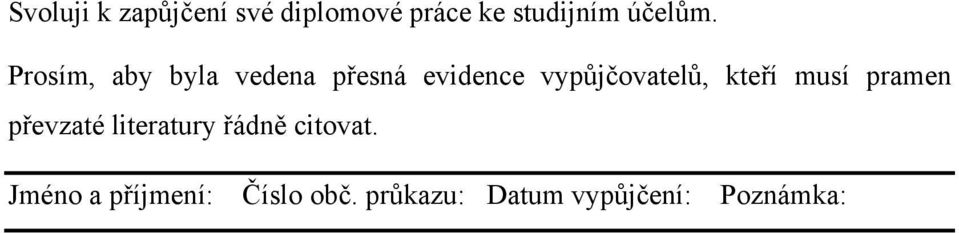 Svoluji k zapůjčení své diplomové práce ke studijním účelům.

Prosím, aby byla vedena přesná evidence vypůjčovatelů, kteří musí pramen převzaté literatury řádně citovat.

| Jméno a příjmení: | Číslo obč. průkazu: | Datum vypůjčení: | Poznámka: |
|---|---|---|---|